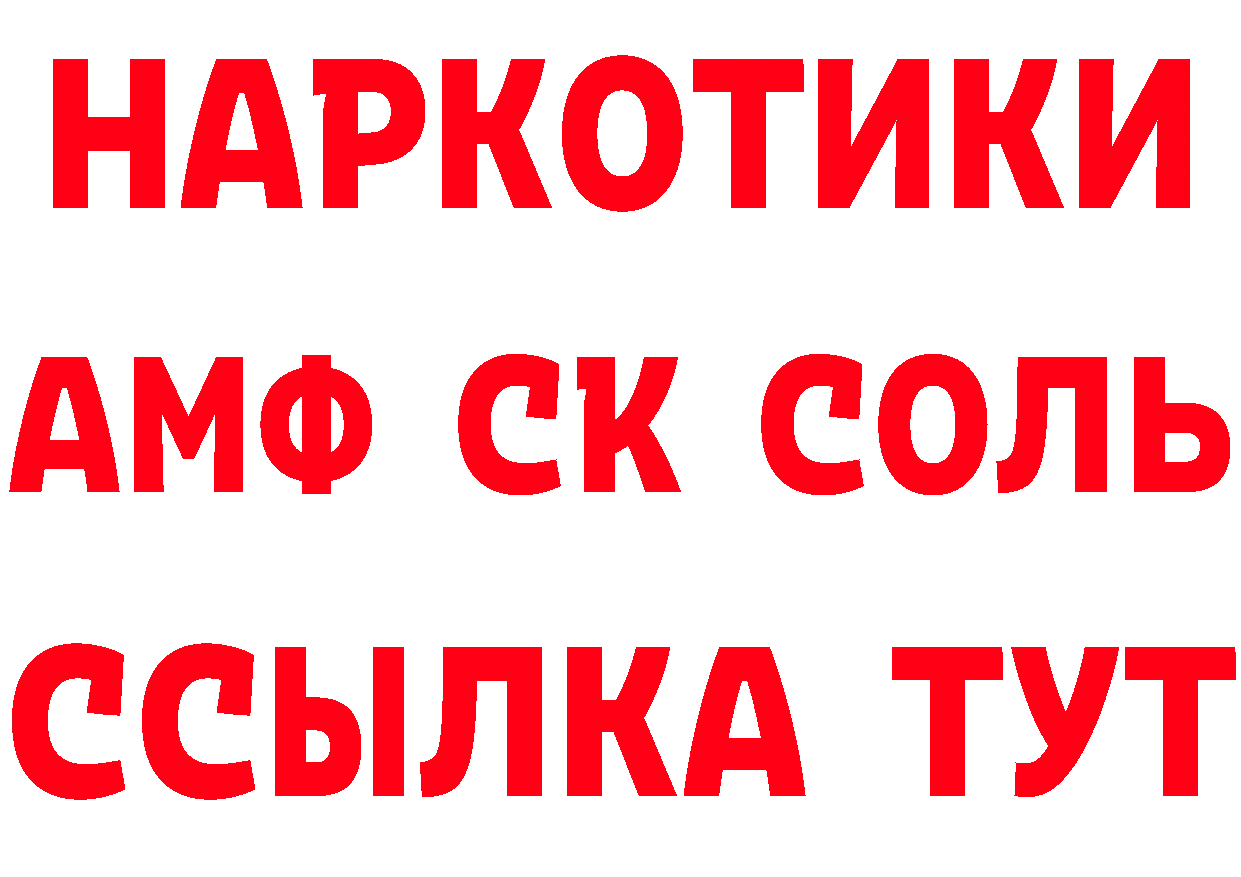 НАРКОТИКИ
АМФ СК СОЛЬ
ССЫЛКА ТУТ